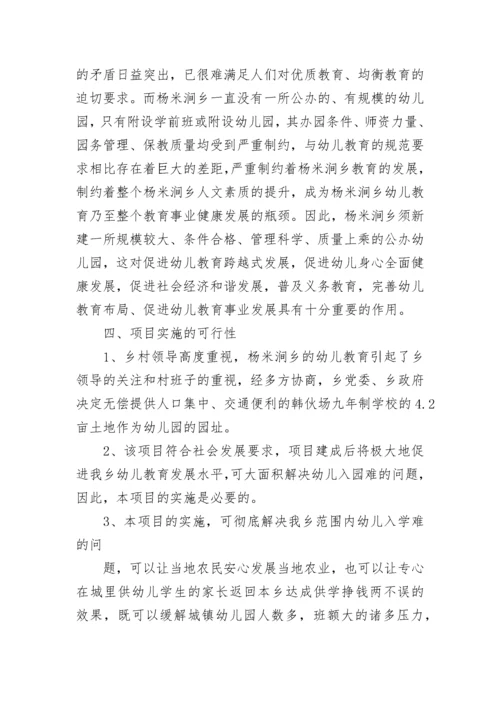 的矛盾日益突出，已很难满足人们对优质教育、均衡教育的迫切要求。而杨米涧乡一直没有一所公办的、有规模的幼儿园，只有附设学前班或附设幼儿园，其办园条件、师资力量、园务管理、保教质量均受到严重制约，与幼儿教育的规范要求相比存在着巨大的差距，严重制约着杨米涧乡教育的发展，制约着整个杨米涧乡人文素质的提升，成为杨米涧乡幼儿教育乃至整个教育事业健康发展的瓶颈。因此，杨米涧乡须新建一所规模较大、条件合格、管理科学、质量上乘的公办幼儿园，这对促进幼儿教育跨越式发展，促进幼儿身心全面健康发展，促进社会经济和谐发展，普及义务教育，完善幼儿教育布局、促进幼儿教育事业发展具有十分重要的作用。

四、项目实施的可行性

1、乡村领导高度重视，杨米涧乡的幼儿教育引起了乡领导的关注和村班子的重视，经多方协商，乡党委、乡政府决定无偿提供人口集中、交通便利的韩伙场九年制学校的4.2亩土地作为幼儿园的园址。

2、该项目符合社会发展要求，项目建成后将极大地促进我乡幼儿教育发展水平，可大面积解决幼儿入园难的问题，因此，本项目的实施是必要的。

3、本项目的实施，可彻底解决我乡范围内幼儿入学难的问

题，可以让当地农民安心发展当地农业，也可以让专心在城里供幼儿学生的家长返回本乡达成供学挣钱两不误的效果，既可以缓解城镇幼儿园人数多，班额大的诸多压力，